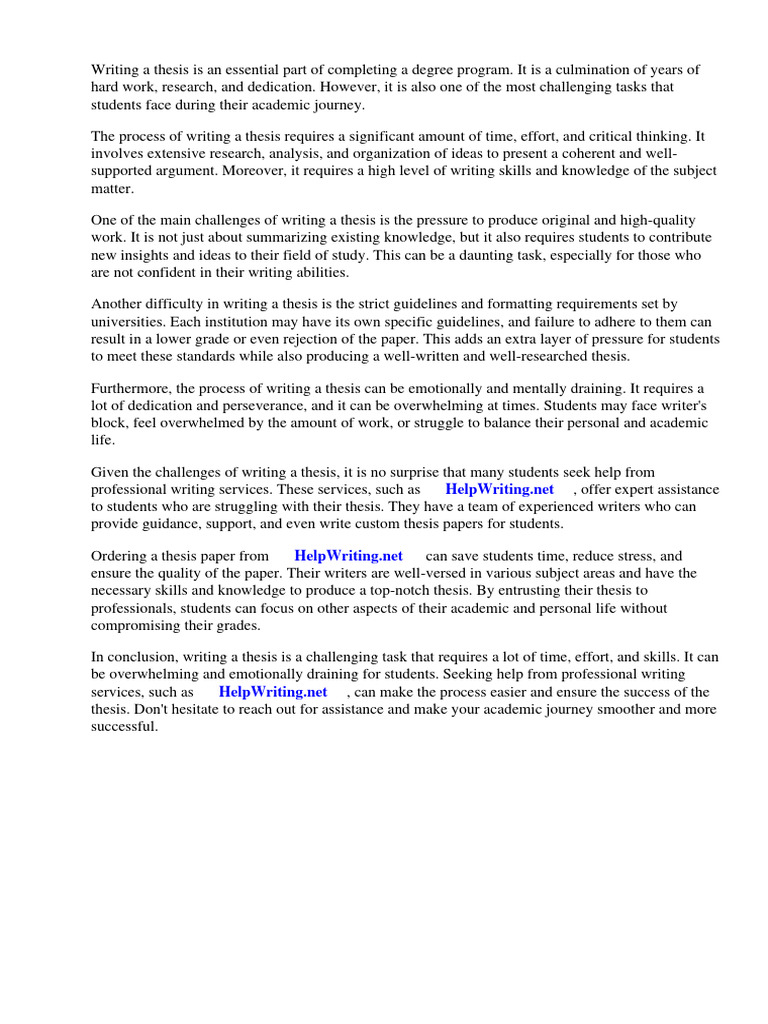 Writing a thesis is an essential part of completing a degree program. It is a culmination of years of hard work, research, and dedication. However, it is also one of the most challenging tasks that students face during their academic journey.

The process of writing a thesis requires a significant amount of time, effort, and critical thinking. It involves extensive research, analysis, and organization of ideas to present a coherent and well-supported argument. Moreover, it requires a high level of writing skills and knowledge of the subject matter.

One of the main challenges of writing a thesis is the pressure to produce original and high-quality work. It is not just about summarizing existing knowledge, but it also requires students to contribute new insights and ideas to their field of study. This can be a daunting task, especially for those who are not confident in their writing abilities.

Another difficulty in writing a thesis is the strict guidelines and formatting requirements set by universities. Each institution may have its own specific guidelines, and failure to adhere to them can result in a lower grade or even rejection of the paper. This adds an extra layer of pressure for students to meet these standards while also producing a well-written and well-researched thesis.

Furthermore, the process of writing a thesis can be emotionally and mentally draining. It requires a lot of dedication and perseverance, and it can be overwhelming at times. Students may face writer's block, feel overwhelmed by the amount of work, or struggle to balance their personal and academic life.

Given the challenges of writing a thesis, it is no surprise that many students seek help from professional writing services. These services, such as HelpWriting.net , offer expert assistance to students who are struggling with their thesis. They have a team of experienced writers who can provide guidance, support, and even write custom thesis papers for students.

Ordering a thesis paper from HelpWriting.net can save students time, reduce stress, and ensure the quality of the paper. Their writers are well-versed in various subject areas and have the necessary skills and knowledge to produce a top-notch thesis. By entrusting their thesis to professionals, students can focus on other aspects of their academic and personal life without compromising their grades.

In conclusion, writing a thesis is a challenging task that requires a lot of time, effort, and skills. It can be overwhelming and emotionally draining for students. Seeking help from professional writing services, such as HelpWriting.net , can make the process easier and ensure the success of the thesis. Don't hesitate to reach out for assistance and make your academic journey smoother and more successful.